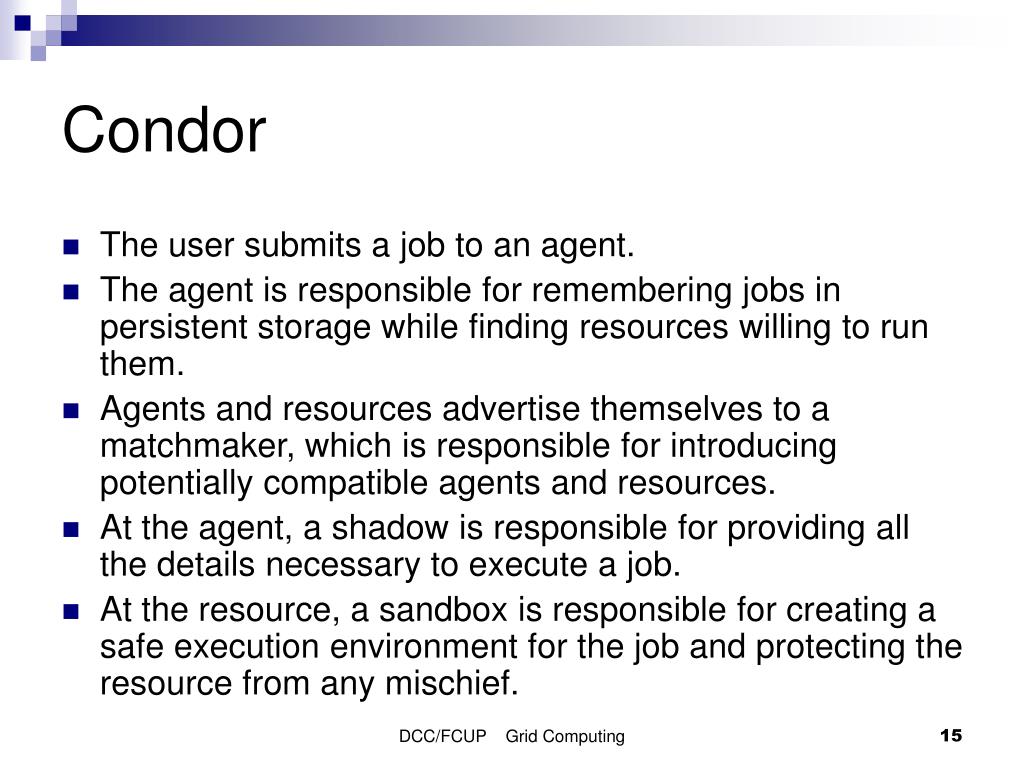 Condor

- The user submits a job to an agent.
- The agent is responsible for remembering jobs in persistent storage while finding resources willing to run them.
- Agents and resources advertise themselves to a matchmaker, which is responsible for introducing potentially compatible agents and resources.
- At the agent, a shadow is responsible for providing all the details necessary to execute a job.
- At the resource, a sandbox is responsible for creating a safe execution environment for the job and protecting the resource from any mischief.

DCC/FCUP Grid Computing

15